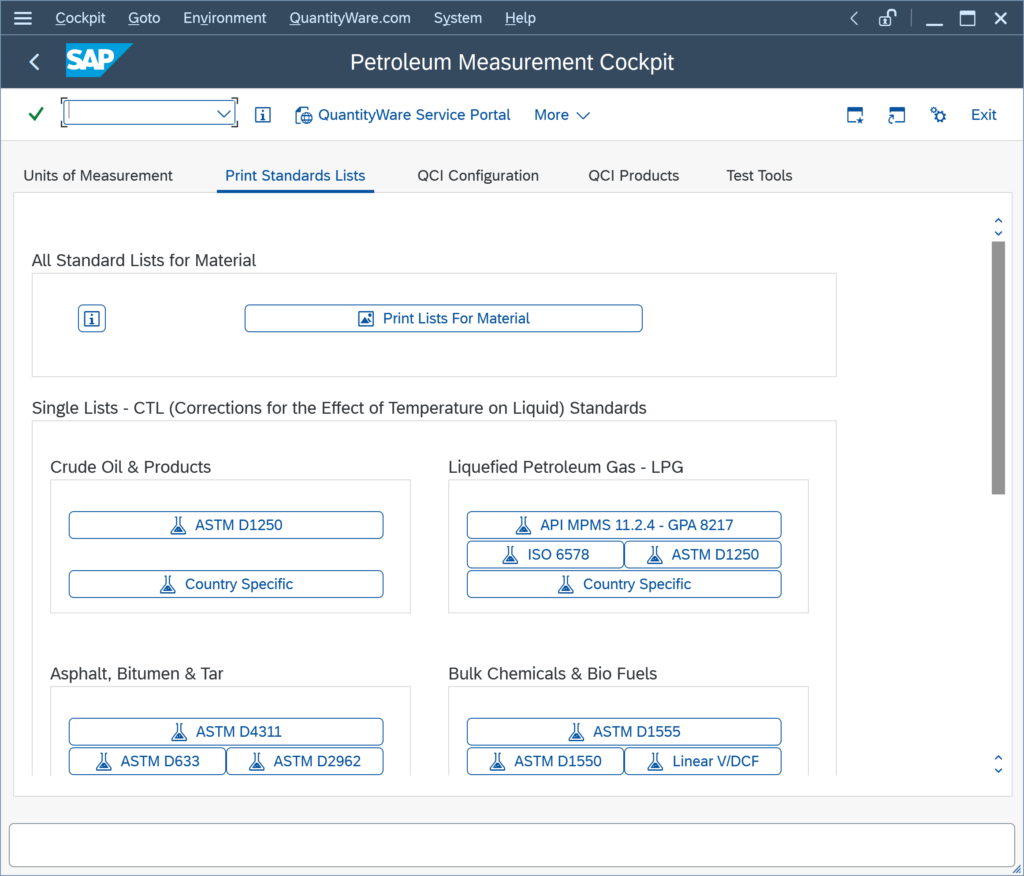 Cockpit Goto Environment QuantityWare.com System Help

SAP

Petroleum Measurement Cockpit

QuantityWare Service Portal More Exit

Units of Measurement Print Standards Lists QCI Configuration QCI Products Test Tools

All Standard Lists for Material

Print Lists For Material

Single Lists - CTL (Corrections for the Effect of Temperature on Liquid) Standards

Crude Oil & Products

ASTM D1250

Country Specific

Liquefied Petroleum Gas - LPG

API MPMS 11.2.4 - GPA 8217

ISO 6578

ASTM D1250

Country Specific

Asphalt, Bitumen & Tar

ASTM D4311

ASTM D633

ASTM D2962

Bulk Chemicals & Bio Fuels

ASTM D1555

ASTM D1550

Linear V/DCF